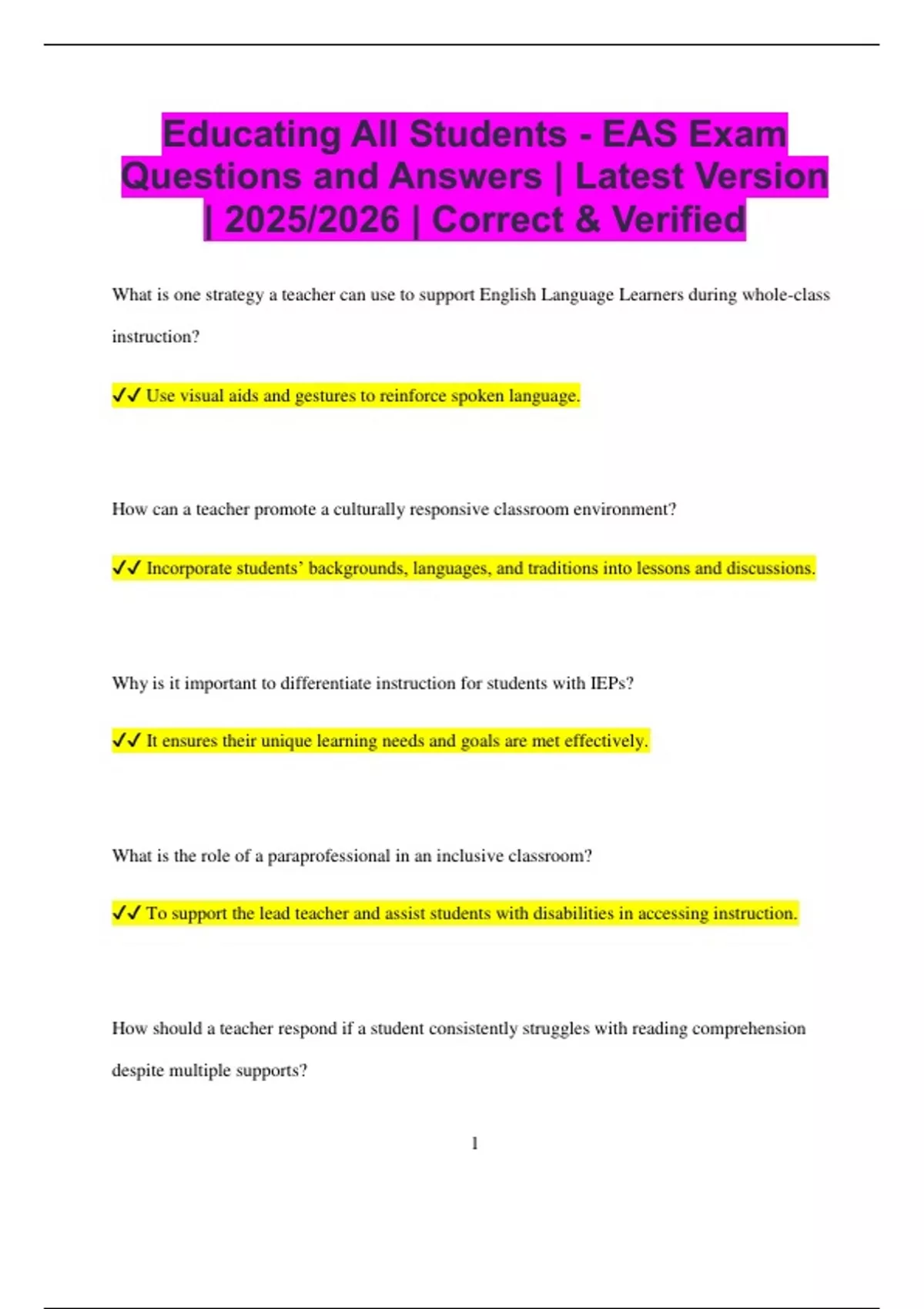 Educating All Students - EAS Exam Questions and Answers | Latest Version | 2025/2026 | Correct & Verified

What is one strategy a teacher can use to support English Language Learners during whole-class instruction?

✓✓ Use visual aids and gestures to reinforce spoken language.

How can a teacher promote a culturally responsive classroom environment?

✓✓ Incorporate students' backgrounds, languages, and traditions into lessons and discussions.

Why is it important to differentiate instruction for students with IEPs?

✓✓ It ensures their unique learning needs and goals are met effectively.

What is the role of a paraprofessional in an inclusive classroom?

✓✓ To support the lead teacher and assist students with disabilities in accessing instruction.

How should a teacher respond if a student consistently struggles with reading comprehension despite multiple supports?

1